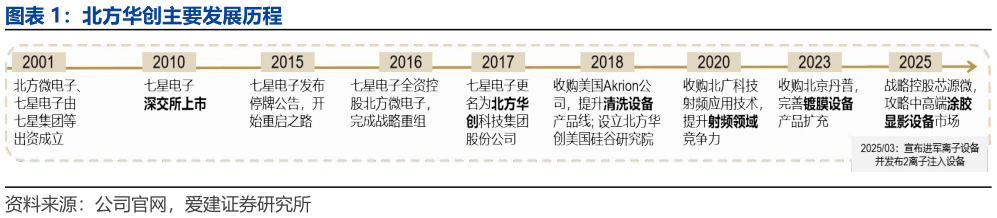 图表 1：北方华创主要发展历程

2001
北方微电子、七星电子由七星集团等出资成立

2010
七星电子深交所上市

2015
七星电子发布停牌公告，开始重启之路

2016
七星电子全资控股北方微电子，完成战略重组

2017
七星电子更名为北方华创科技集团股份公司

2018
收购美国Akrion公司，提升清洗设备产品线；设立北方华创美国硅谷研究院

2020
收购北广科技射频应用技术，提升射频领域竞争力

2023
收购北京丹普，完善镀膜设备产品扩充

2025
战略控股芯源微，攻略中高端涂胶显影设备市场

2025/03：宣布进军离子设备并发布2离子注入设备

资料来源：公司官网，爱建证券研究所